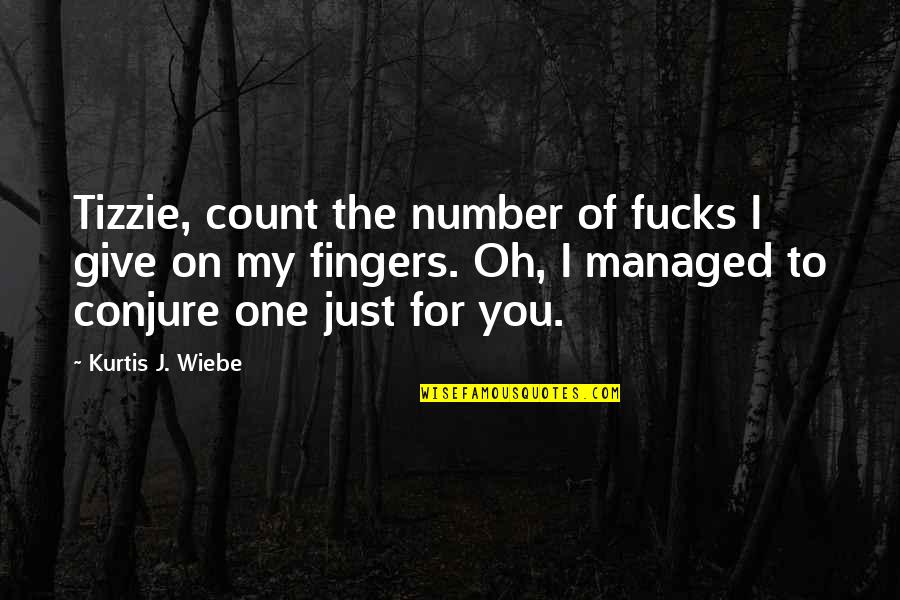 Tizzie, count the number of fucks I give on my fingers. Oh, I managed to conjure one just for you.

~ Kurtis J. Wiebe

WISEFAMOUSQUOTES.COM